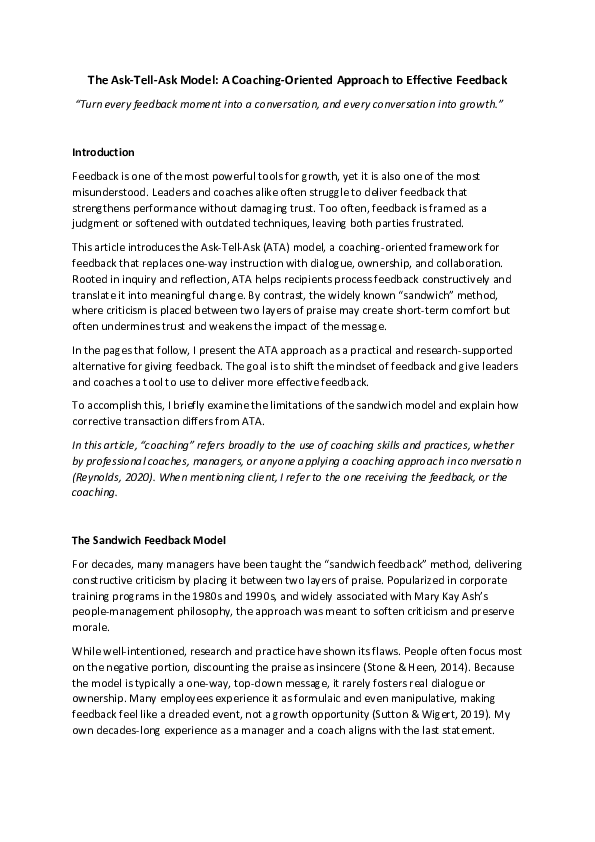 The Ask-Tell-Ask Model: A Coaching-Oriented Approach to Effective Feedback

"Turn every feedback moment into a conversation, and every conversation into growth."

Introduction

Feedback is one of the most powerful tools for growth, yet it is also one of the most misunderstood. Leaders and coaches alike often struggle to deliver feedback that strengthens performance without damaging trust. Too often, feedback is framed as a judgment or softened with outdated techniques, leaving both parties frustrated.

This article introduces the Ask-Tell-Ask (ATA) model, a coaching-oriented framework for feedback that replaces one-way instruction with dialogue, ownership, and collaboration. Rooted in inquiry and reflection, ATA helps recipients process feedback constructively and translate it into meaningful change. By contrast, the widely known "sandwich" method, where criticism is placed between two layers of praise may create short-term comfort but often undermines trust and weakens the impact of the message.

In the pages that follow, I present the ATA approach as a practical and research-supported alternative for giving feedback. The goal is to shift the mindset of feedback and give leaders and coaches a tool to use to deliver more effective feedback.

To accomplish this, I briefly examine the limitations of the sandwich model and explain how corrective transaction differs from ATA.

In this article, "coaching" refers broadly to the use of coaching skills and practices, whether by professional coaches, managers, or anyone applying a coaching approach in conversation (Reynolds, 2020). When mentioning client, I refer to the one receiving the feedback, or the coaching.

The Sandwich Feedback Model

For decades, many managers have been taught the "sandwich feedback" method, delivering constructive criticism by placing it between two layers of praise. Popularized in corporate training programs in the 1980s and 1990s, and widely associated with Mary Kay Ash's people-management philosophy, the approach was meant to soften criticism and preserve morale.

While well-intentioned, research and practice have shown its flaws. People often focus most on the negative portion, discounting the praise as insincere (Stone & Heen, 2014). Because the model is typically a one-way, top-down message, it rarely fosters real dialogue or ownership. Many employees experience it as formulaic and even manipulative, making feedback feel like a dreaded event, not a growth opportunity (Sutton & Wigert, 2019). My own decades-long experience as a manager and a coach aligns with the last statement.